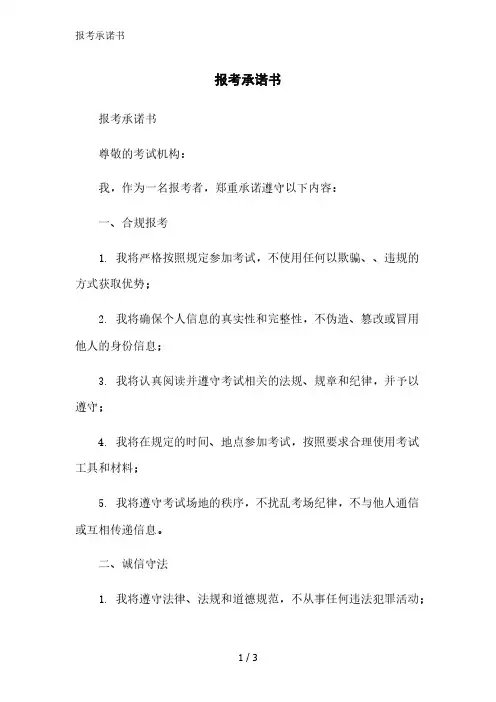 报考承诺书

报考承诺书

报考承诺书

尊敬的考试机构：

我，作为一名报考者，郑重承诺遵守以下内容：

一、合规报考

1. 我将严格按照规定参加考试，不使用任何以欺骗、、违规的方式获取优势；

2. 我将确保个人信息的真实性和完整性，不伪造、篡改或冒用他人的身份信息；

3. 我将认真阅读并遵守考试相关的法规、规章和纪律，并予以遵守；

4. 我将在规定的时间、地点参加考试，按照要求合理使用考试工具和材料；

5. 我将遵守考试场地的秩序，不扰乱考场纪律，不与他人通信或互相传递信息。

二、诚信守法

1. 我将遵守法律、法规和道德规范，不从事任何违法犯罪活动；

1 / 3